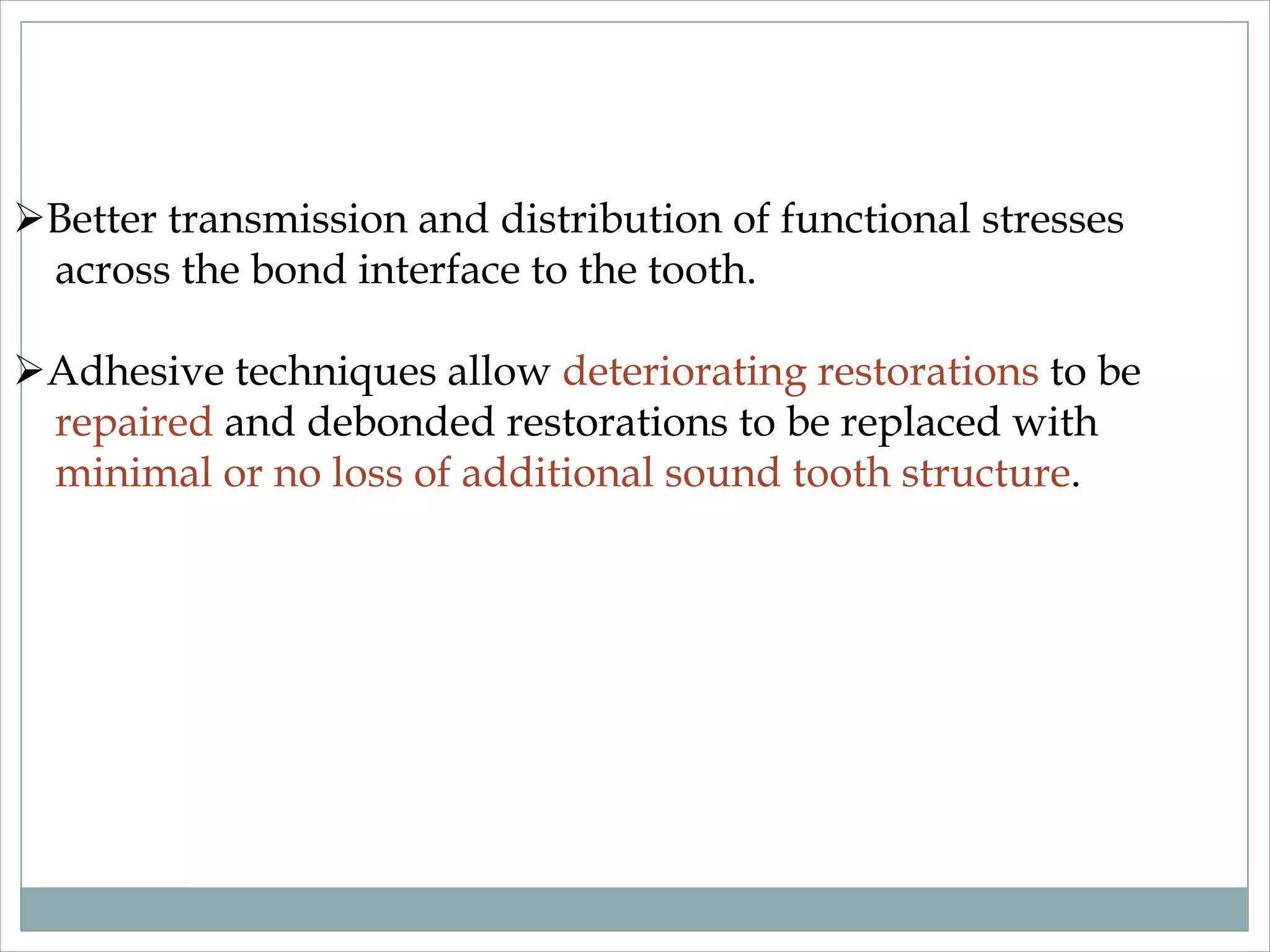 ➢Better transmission and distribution of functional stresses across the bond interface to the tooth.

➢Adhesive techniques allow deteriorating restorations to be repaired and debonded restorations to be replaced with minimal or no loss of additional sound tooth structure.